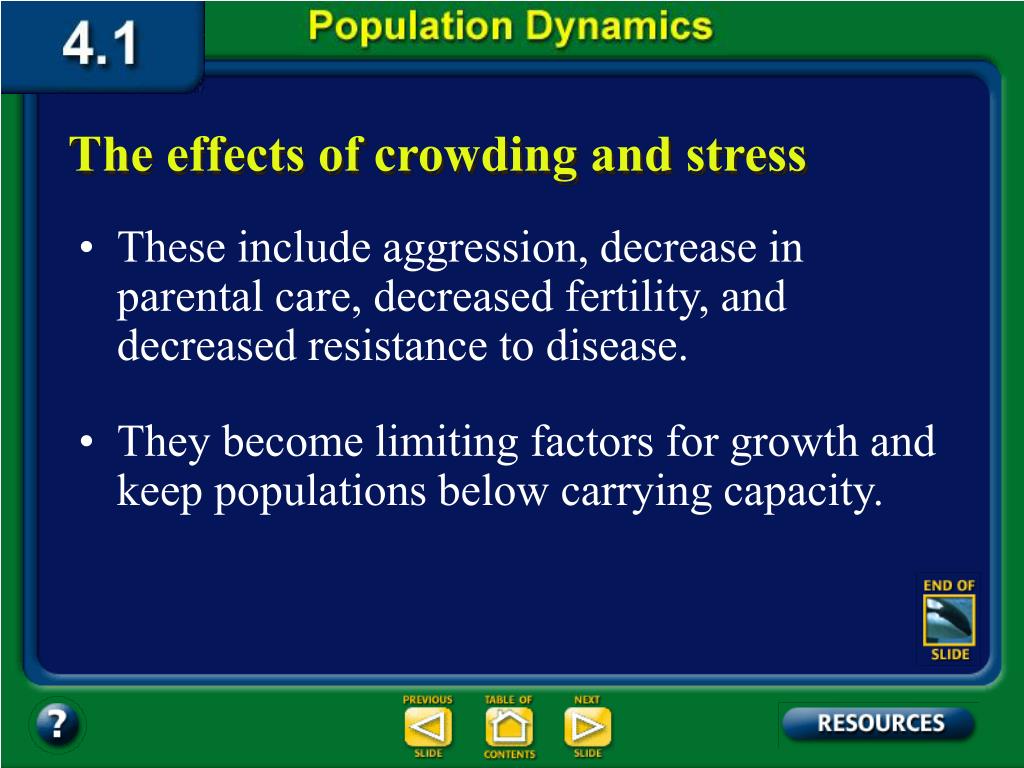 4.1

Population Dynamics

The effects of crowding and stress

• These include aggression, decrease in parental care, decreased fertility, and decreased resistance to disease.

• They become limiting factors for growth and keep populations below carrying capacity.

END OF SLIDE

?

PREVIOUS SLIDE

TABLE OF CONTENTS

NEXT SLIDE

RESOURCES